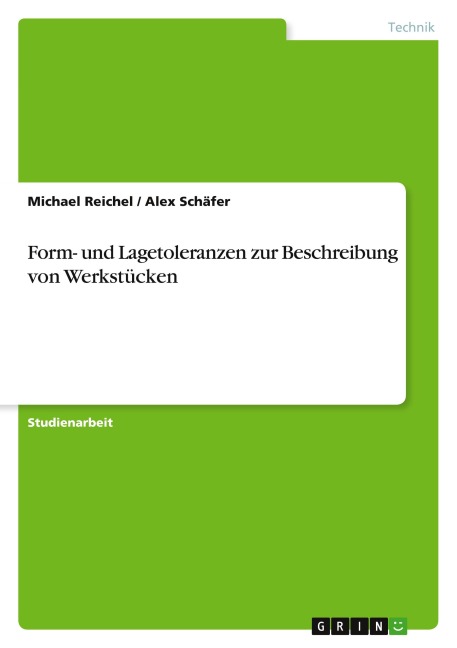 Technik

Michael Reichel / Alex Schäfer

Form- und Lagetoleranzen zur Beschreibung von Werkstücken

Studienarbeit

GRIN